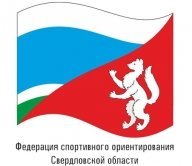 Федерация спортивного ориентирования
Свердловской области